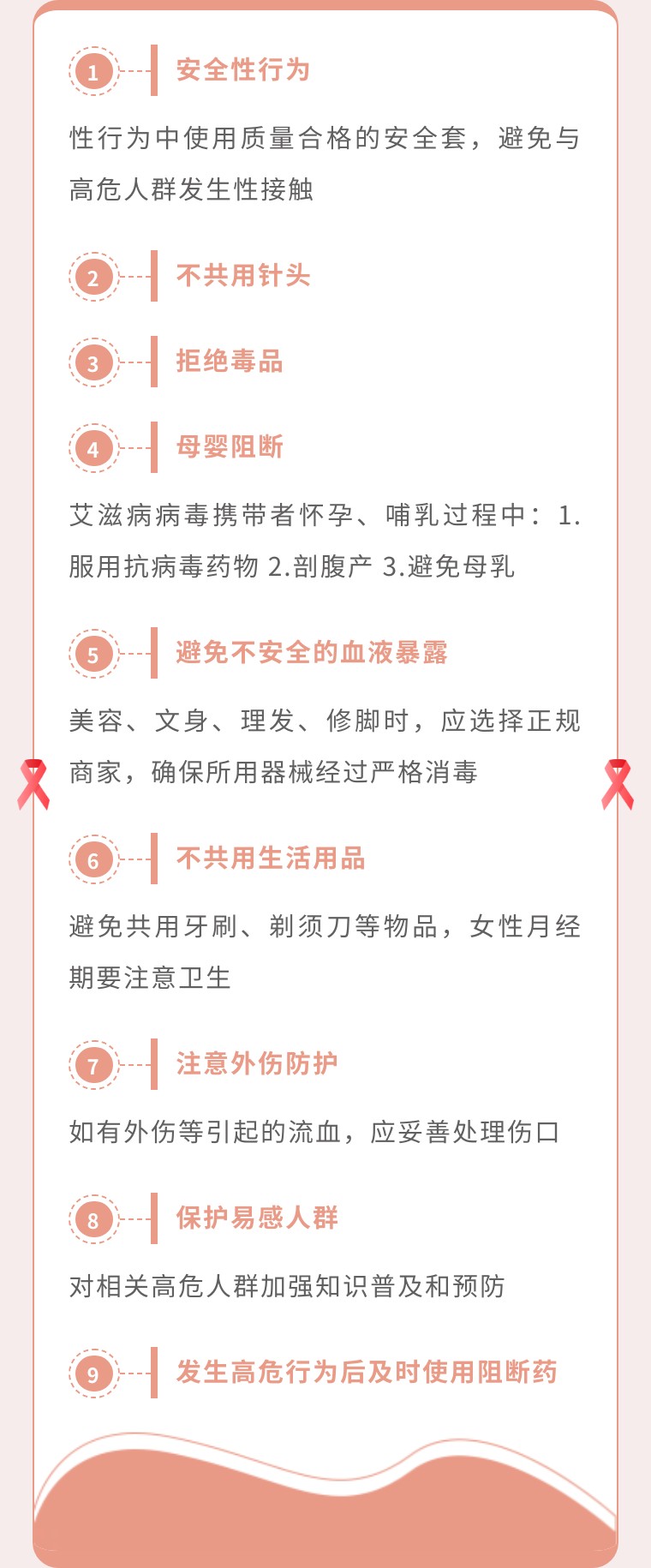 1 安全性行为

性行为中使用质量合格的安全套，避免与高危人群发生性接触

2 不共用针头

3 拒绝毒品

4 母婴阻断

艾滋病病毒携带者怀孕、哺乳过程中：1.服用抗病毒药物 2.剖腹产 3.避免母乳

5 避免不安全的血液暴露

美容、文身、理发、修脚时，应选择正规商家，确保所用器械经过严格消毒

6 不共用生活用品

避免共用牙刷、剃须刀等物品，女性月经期要注意卫生

7 注意外伤防护

如有外伤等引起的流血，应妥善处理伤口

8 保护易感人群

对相关高危人群加强知识普及和预防

9 发生高危行为后及时使用阻断药